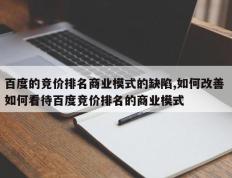 百度的竞价排名商业模式的缺陷,如何改善如何看待百度竞价排名的商业模式